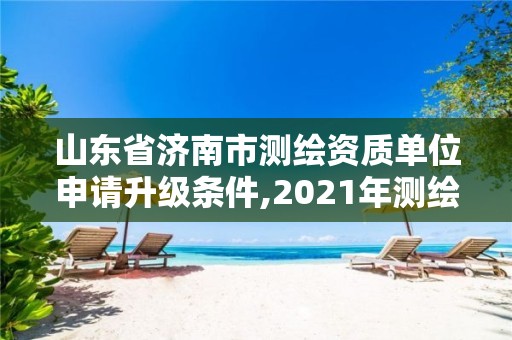 山东省济南市测绘资质单位申请升级条件,2021年测绘